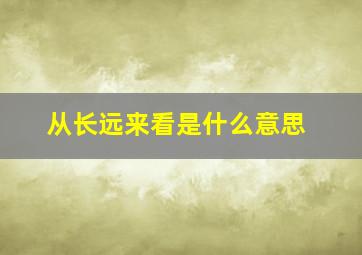 从长远来看是什么意思